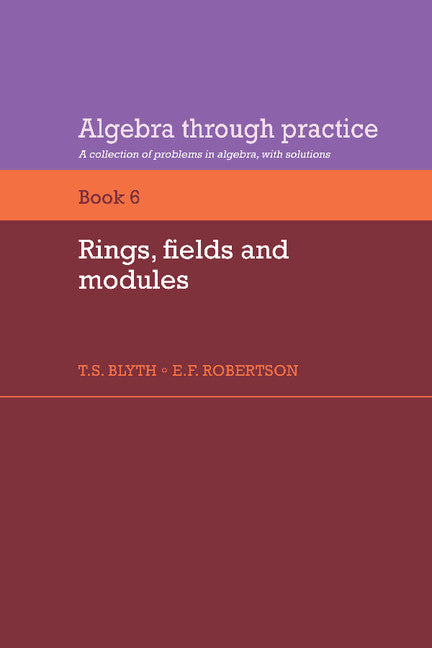 Algebra through practice

A collection of problems in algebra, with solutions

Book 6

Rings, fields and modules

T.S. BLYTH ◦ E.F. ROBERTSON